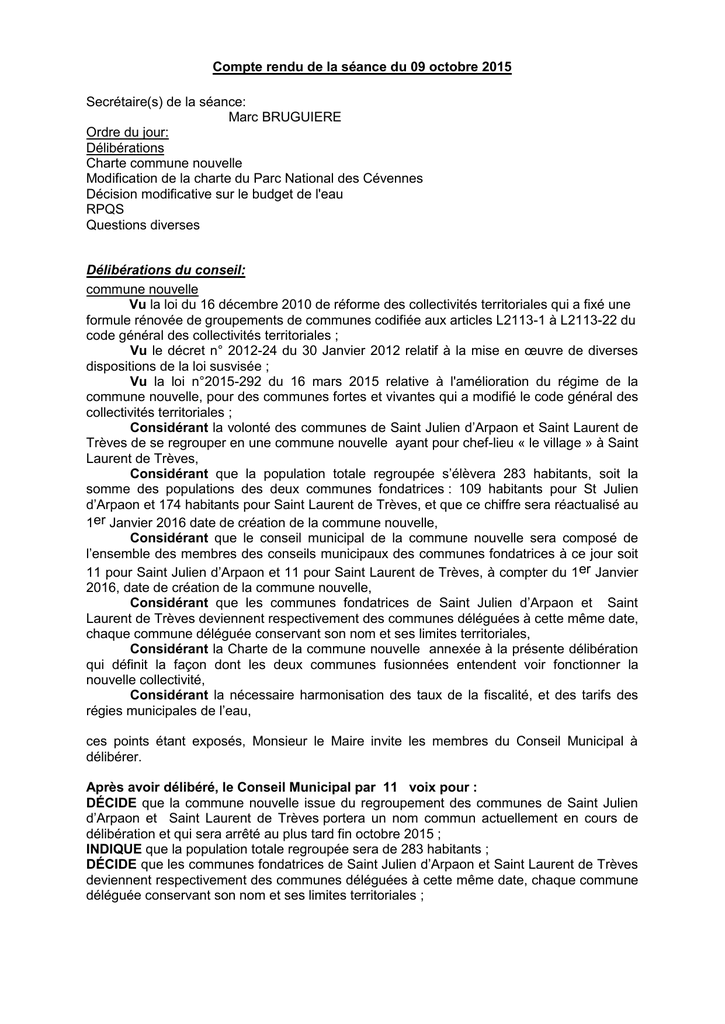 Compte rendu de la séance du 09 octobre 2015

Secrétaire(s) de la séance:
Marc BRUGUIERE

Ordre du jour:
Délibérations
Charte commune nouvelle
Modification de la charte du Parc National des Cévennes
Décision modificative sur le budget de l'eau
RPQS
Questions diverses

Délibérations du conseil:

commune nouvelle

Vu la loi du 16 décembre 2010 de réforme des collectivités territoriales qui a fixé une formule rénovée de groupements de communes codifiée aux articles L2113-1 à L2113-22 du code général des collectivités territoriales ;

Vu le décret n° 2012-24 du 30 Janvier 2012 relatif à la mise en œuvre de diverses dispositions de la loi susvisée ;

Vu la loi n°2015-292 du 16 mars 2015 relative à l'amélioration du régime de la commune nouvelle, pour des communes fortes et vivantes qui a modifié le code général des collectivités territoriales ;

Considérant la volonté des communes de Saint Julien d'Arpaon et Saint Laurent de Trèves de se regrouper en une commune nouvelle ayant pour chef-lieu « le village » à Saint Laurent de Trèves,

Considérant que la population totale regroupée s'élèvera 283 habitants, soit la somme des populations des deux communes fondatrices : 109 habitants pour St Julien d'Arpaon et 174 habitants pour Saint Laurent de Trèves, et que ce chiffre sera réactualisé au 1er Janvier 2016 date de création de la commune nouvelle,

Considérant que le conseil municipal de la commune nouvelle sera composé de l'ensemble des membres des conseils municipaux des communes fondatrices à ce jour soit 11 pour Saint Julien d'Arpaon et 11 pour Saint Laurent de Trèves, à compter du 1er Janvier 2016, date de création de la commune nouvelle,

Considérant que les communes fondatrices de Saint Julien d'Arpaon et Saint Laurent de Trèves deviennent respectivement des communes déléguées à cette même date, chaque commune déléguée conservant son nom et ses limites territoriales,

Considérant la Charte de la commune nouvelle annexée à la présente délibération qui définit la façon dont les deux communes fusionnées entendent voir fonctionner la nouvelle collectivité,

Considérant la nécessaire harmonisation des taux de la fiscalité, et des tarifs des régies municipales de l'eau,

ces points étant exposés, Monsieur le Maire invite les membres du Conseil Municipal à délibérer.

Après avoir délibéré, le Conseil Municipal par 11 voix pour :
DÉCIDE que la commune nouvelle issue du regroupement des communes de Saint Julien d'Arpaon et Saint Laurent de Trèves portera un nom commun actuellement en cours de délibération et qui sera arrêté au plus tard fin octobre 2015 ;
INDIQUE que la population totale regroupée sera de 283 habitants ;
DÉCIDE que les communes fondatrices de Saint Julien d'Arpaon et Saint Laurent de Trèves deviennent respectivement des communes déléguées à cette même date, chaque commune déléguée conservant son nom et ses limites territoriales ;